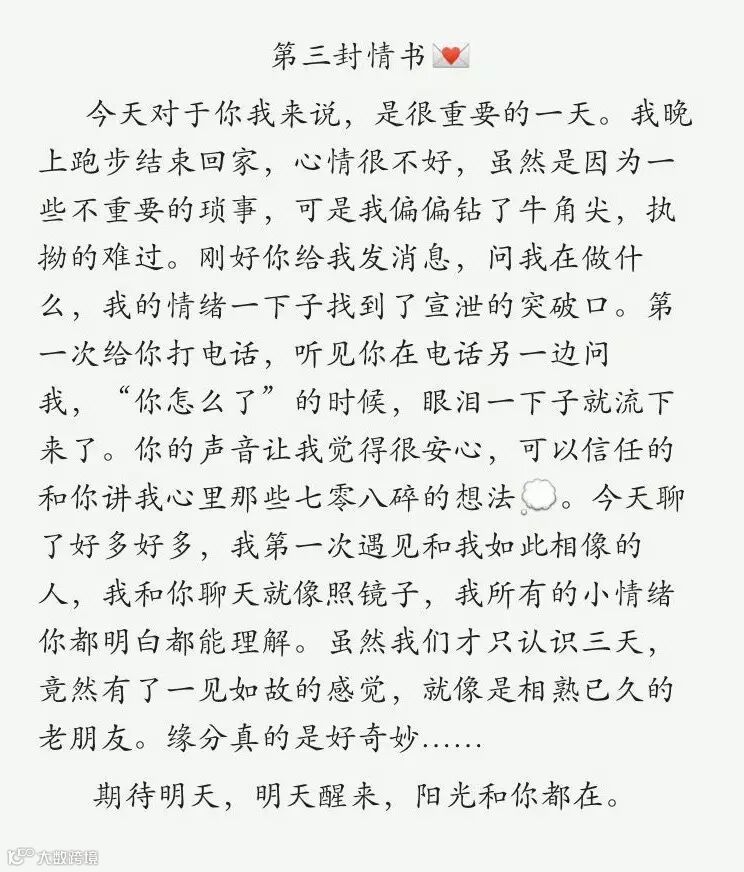 第三封情书💌

今天对于你我来说，是很重要的一天。我晚上跑步结束回家，心情很不好，虽然是因为一些不重要的琐事，可是我偏偏钻了牛角尖，执拗的难过。刚好你给我发消息，问我在做什么，我的情绪一下子找到了宣泄的突破口。第一次给你打电话，听见你在电话另一边问我，“你怎么了”的时候，眼泪一下子就流下来了。你的声音让我觉得很安心，可以信任的和你讲我心里那些七零八碎的想法💭。今天聊了好多好多，我第一次遇见和我如此相像的人，我和你聊天就像照镜子，我所有的小情绪你都明白都能理解。虽然我们才只认识三天，竟然有了一见如故的感觉，就像是相熟已久的老朋友。缘分真的是好奇妙......

期待明天，明天醒来，阳光和你都在。

大数跨境